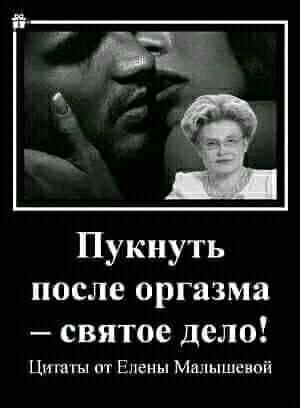 Пукнуть после оргазма – святое дело!

Цитаты от Елены Малышевой